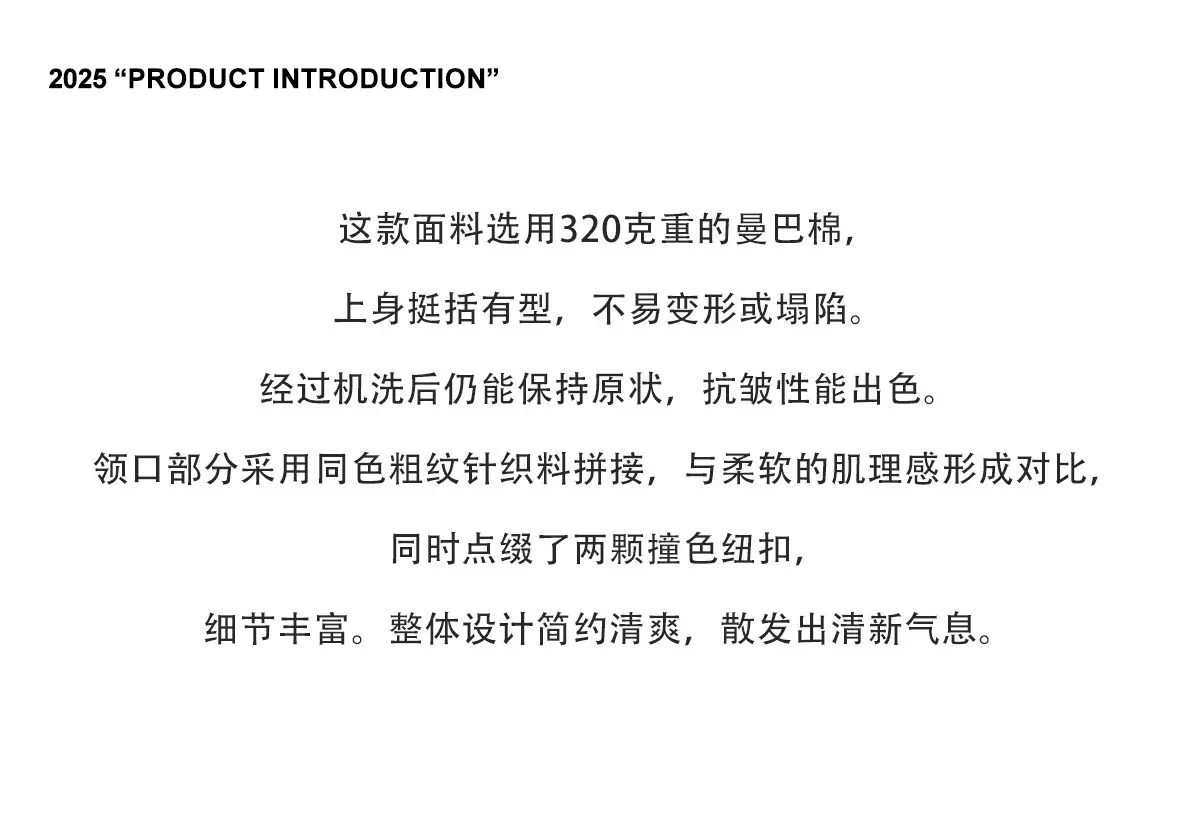 2025 "PRODUCT INTRODUCTION"

这款面料选用320克重的曼巴棉，

上身挺括有型，不易变形或塌陷。

经过机洗后仍能保持原状，抗皱性能出色。

领口部分采用同色粗纹针织料拼接，与柔软的肌理感形成对比，

同时点缀了两颗撞色纽扣，

细节丰富。整体设计简约清爽，散发出清新气息。